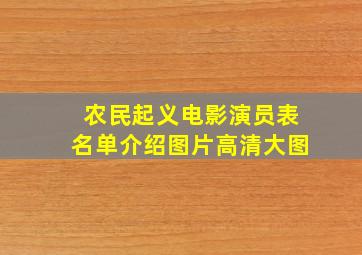 农民起义电影演员表
名单介绍图片高清大图